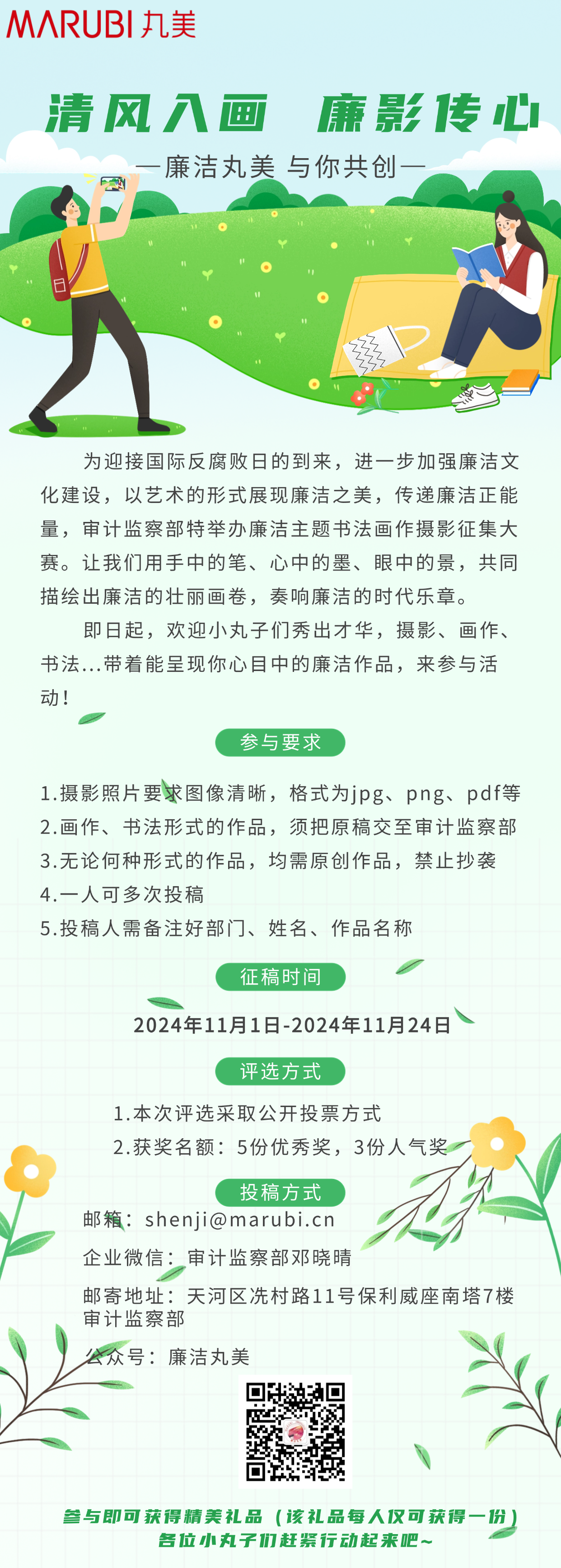 MARUBI 丸美

清风入画 廉影传心

—廉洁丸美 与你共创—

为迎接国际反腐败日的到来，进一步加强廉洁文化建设，以艺术的形式展现廉洁之美，传递廉洁正能量，审计监察部特举办廉洁主题书法画作摄影征集大赛。让我们用手中的笔、心中的墨、眼中的景，共同描绘出廉洁的壮丽画卷，奏响廉洁的时代乐章。

即日起，欢迎小丸子们秀出才华，摄影、画作、书法...带着能呈现你心目中的廉洁作品，来参与活动！

参与要求

1.摄影照片要求图像清晰，格式为jpg、png、pdf等
2.画作、书法形式的作品，须把原稿交至审计监察部
3.无论何种形式的作品，均需原创作品，禁止抄袭
4.一人可多次投稿
5.投稿人需备注好部门、姓名、作品名称

征稿时间

2024年11月1日-2024年11月24日

评选方式

1.本次评选采取公开投票方式
2.获奖名额：5份优秀奖，3份人气奖

投稿方式

邮箱：shenji@marubi.cn
企业微信：审计监察部邓晓晴
邮寄地址：天河区冼村路11号保利威座南塔7楼审计监察部
公众号：廉洁丸美

参与即可获得精美礼品（该礼品每人仅可获得一份）
各位小丸子们赶紧行动起来吧~